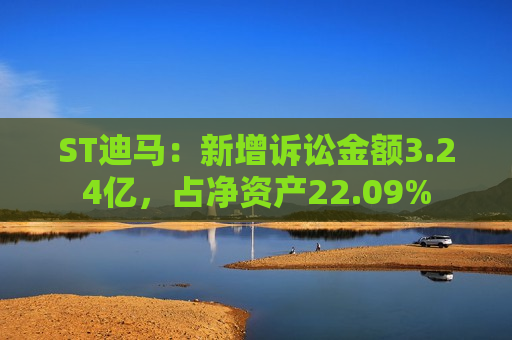 ST迪马：新增诉讼金额3.24亿，占净资产22.09%